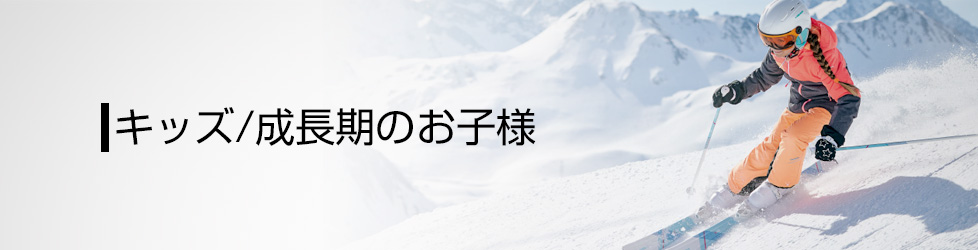 キッズ/成長期のお子様